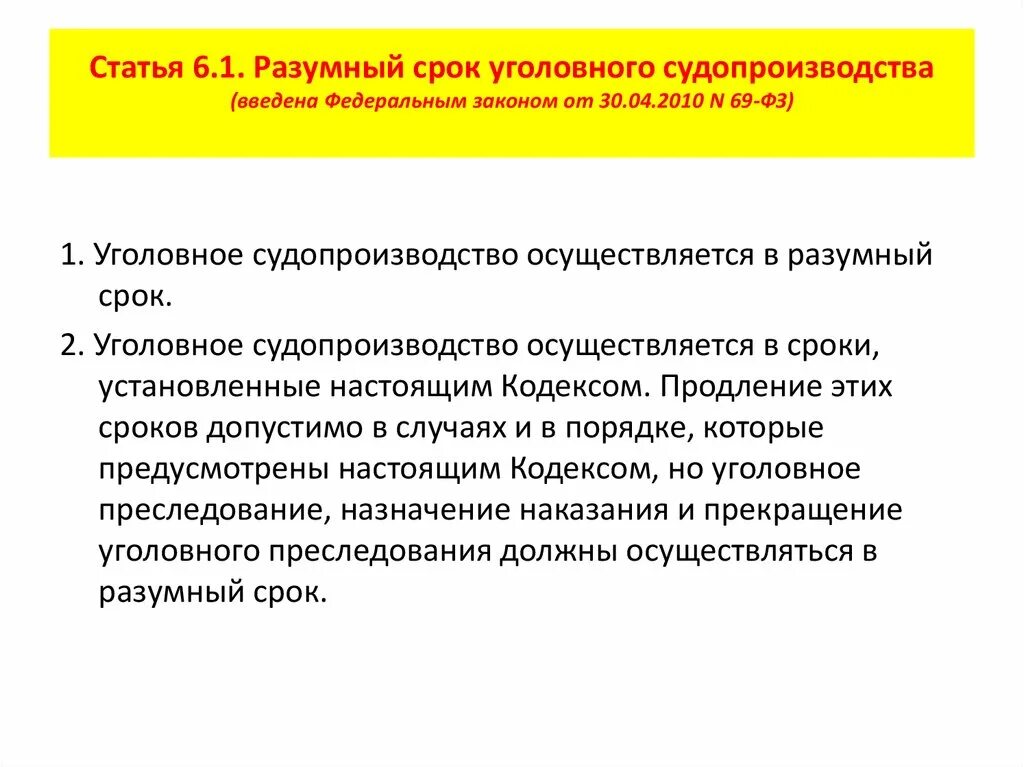 Статья 6.1. Разумный срок уголовного судопроизводства
(введена Федеральным законом от 30.04.2010 N 69-ФЗ)

1. Уголовное судопроизводство осуществляется в разумный срок.

2. Уголовное судопроизводство осуществляется в сроки, установленные настоящим Кодексом. Продление этих сроков допустимо в случаях и в порядке, которые предусмотрены настоящим Кодексом, но уголовное преследование, назначение наказания и прекращение уголовного преследования должны осуществляться в разумный срок.